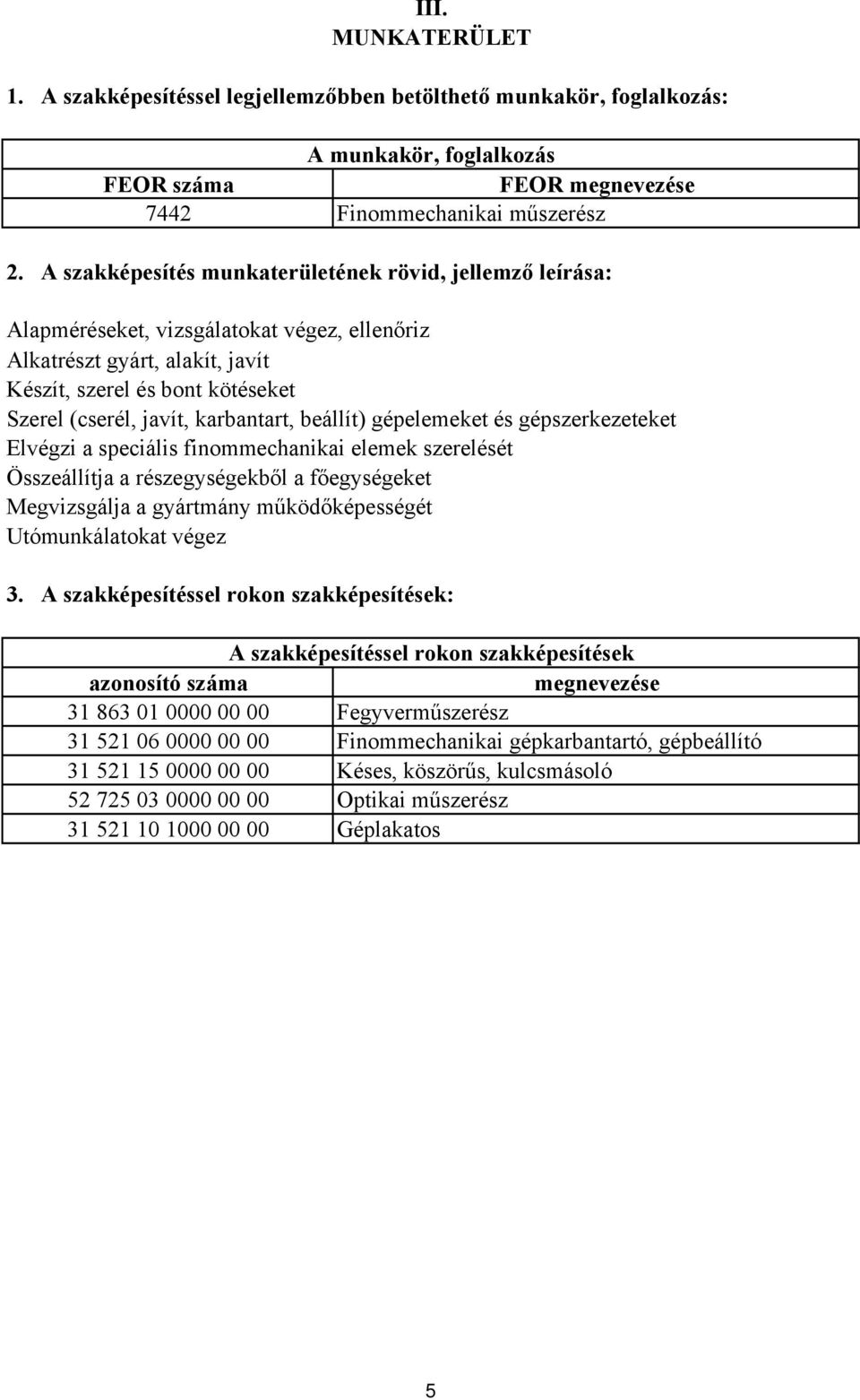 III.
MUNKATERÜLET

1. A szakképesítéssel legjellemzőbben betölthető munkakör, foglalkozás:

| A munkakör, foglalkozás | |
|---|---|
| FEOR száma | FEOR megnevezése |
| 7442 | Finommechanikai műszerész |

2. A szakképesítés munkaterületének rövid, jellemző leírása:

Alapméréseket, vizsgálatokat végez, ellenőriz
Alkatrészt gyárt, alakít, javít
Készít, szerel és bont kötéseket
Szerel (cserél, javít, karbantart, beállít) gépelemeket és gépszerkezeteket
Elvégzi a speciális finommechanikai elemek szerelését
Összeállítja a részegységekből a főegységeket
Megvizsgálja a gyártmány működőképességét
Utómunkálatokat végez

3. A szakképesítéssel rokon szakképesítések:

| A szakképesítéssel rokon szakképesítések | |
|---|---|
| azonosító száma | megnevezése |
| 31 863 01 0000 00 00 | Fegyverműszerész |
| 31 521 06 0000 00 00 | Finommechanikai gépkarbantartó, gépbeállító |
| 31 521 15 0000 00 00 | Késes, köszörűs, kulcsmásoló |
| 52 725 03 0000 00 00 | Optikai műszerész |
| 31 521 10 1000 00 00 | Géplakatos |

5